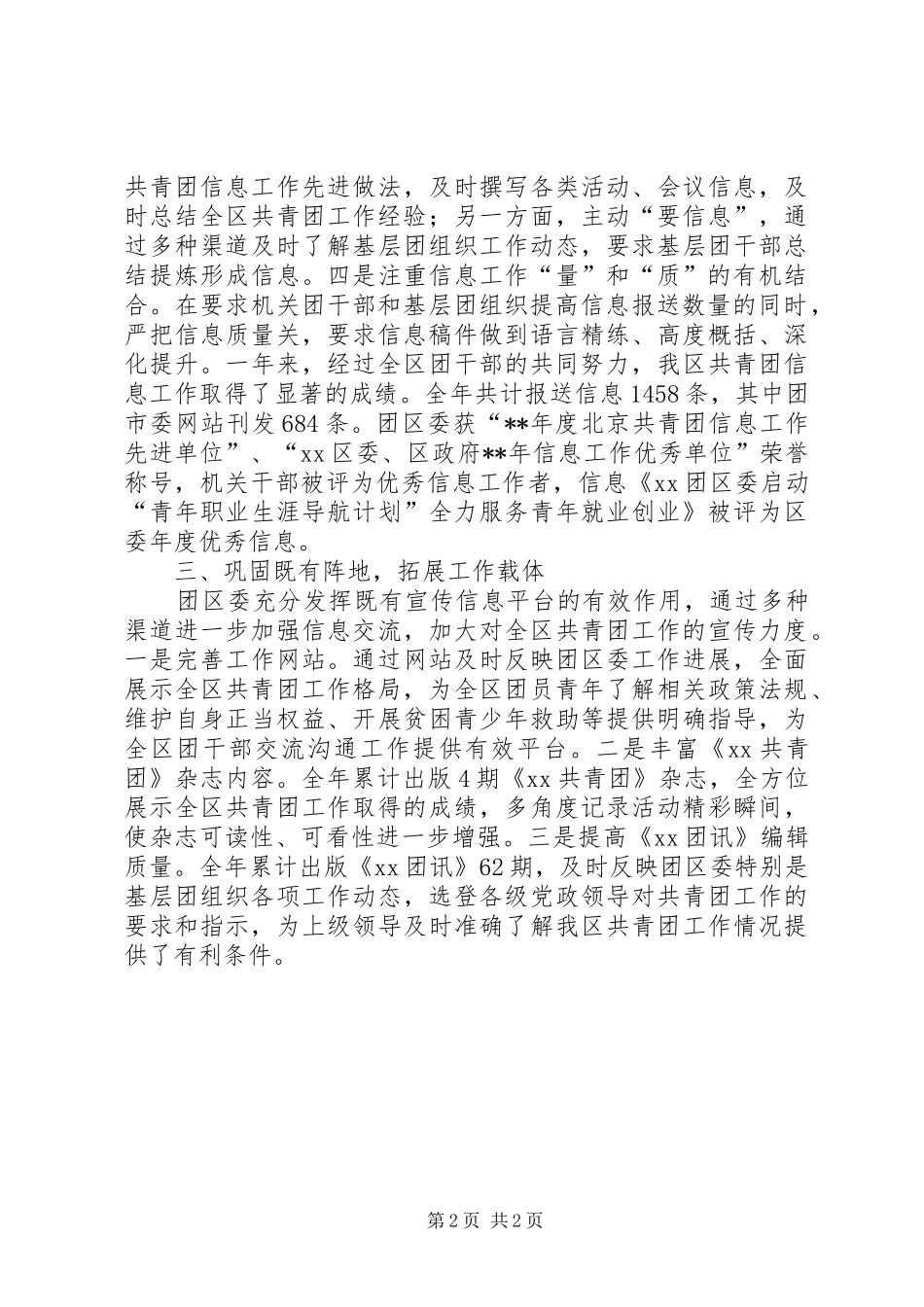 共青团信息工作先进做法，及时撰写各类活动、会议信息，及时总结全区共青团工作经验；另一方面，主动“要信息”，通过多种渠道及时了解基层团组织工作动态，要求基层团干部总结提炼形成信息。四是注重信息工作“量”和“质”的有机结合。在要求机关团干部和基层团组织提高信息报送数量的同时，严把信息质量关，要求信息稿件做到语言精练、高度概括、深化提升。一年来，经过全区团干部的共同努力，我区共青团信息工作取得了显著的成绩。全年共计报送信息1458条，其中团市委网站刊发684条。团区委获“**年度北京共青团信息工作先进单位”、“xx区委、区政府**年信息工作优秀单位”荣誉称号，机关干部被评为优秀信息工作者，信息《xx团区委启动“青年职业生涯导航计划”全力服务青年就业创业》被评为区委年度优秀信息。

三、巩固既有阵地，拓展工作载体

团区委充分发挥既有宣传信息平台的有效作用，通过多种渠道进一步加强信息交流，加大对全区共青团工作的宣传力度。一是完善工作网站。通过网站及时反映团区委工作进展，全面展示全区共青团工作格局，为全区团员青年了解相关政策法规、维护自身正当权益、开展贫困青少年救助等提供明确指导，为全区团干部交流沟通工作提供有效平台。二是丰富《xx共青团》杂志内容。全年累计出版4期《xx共青团》杂志，全方位展示全区共青团工作取得的成绩，多角度记录活动精彩瞬间，使杂志可读性、可看性进一步增强。三是提高《xx团讯》编辑质量。全年累计出版《xx团讯》62期，及时反映团区委特别是基层团组织各项工作动态，选登各级党政领导对共青团工作的要求和指示，为上级领导及时准确了解我区共青团工作情况提供了有利条件。

第2页 共2页